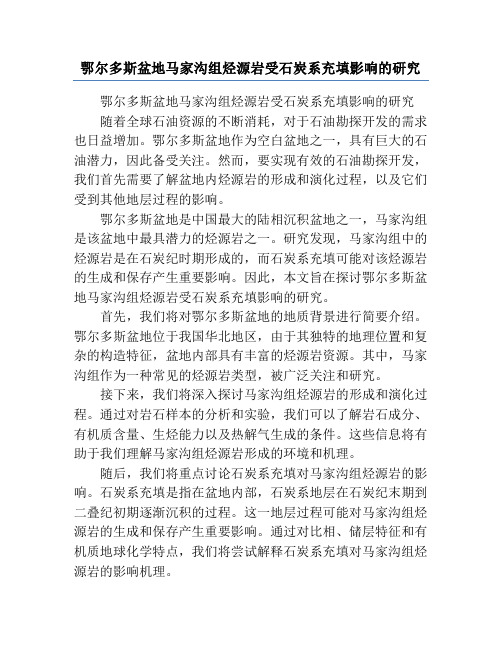 鄂尔多斯盆地马家沟组烃源岩受石炭系充填影响的研究

鄂尔多斯盆地马家沟组烃源岩受石炭系充填影响的研究

随着全球石油资源的不断消耗，对于石油勘探开发的需求也日益增加。鄂尔多斯盆地作为空白盆地之一，具有巨大的石油潜力，因此备受关注。然而，要实现有效的石油勘探开发，我们首先需要了解盆地内烃源岩的形成和演化过程，以及它们受到其他地层过程的影响。

鄂尔多斯盆地是中国最大的陆相沉积盆地之一，马家沟组是该盆地中最具潜力的烃源岩之一。研究发现，马家沟组中的烃源岩是在石炭纪时期形成的，而石炭系充填可能对该烃源岩的生成和保存产生重要影响。因此，本文旨在探讨鄂尔多斯盆地马家沟组烃源岩受石炭系充填影响的研究。

首先，我们将对鄂尔多斯盆地的地质背景进行简要介绍。鄂尔多斯盆地位于我国华北地区，由于其独特的地理位置和复杂的构造特征，盆地内部具有丰富的烃源岩资源。其中，马家沟组作为一种常见的烃源岩类型，被广泛关注和研究。

接下来，我们将深入探讨马家沟组烃源岩的形成和演化过程。通过对岩石样本的分析和实验，我们可以了解岩石成分、有机质含量、生烃能力以及热解气生成的条件。这些信息将有助于我们理解马家沟组烃源岩形成的环境和机理。

随后，我们将重点讨论石炭系充填对马家沟组烃源岩的影响。石炭系充填是指在盆地内部，石炭系地层在石炭纪末期到二叠纪初期逐渐沉积的过程。这一地层过程可能对马家沟组烃源岩的生成和保存产生重要影响。通过对比相、储层特征和有机质地球化学特点，我们将尝试解释石炭系充填对马家沟组烃源岩的影响机理。